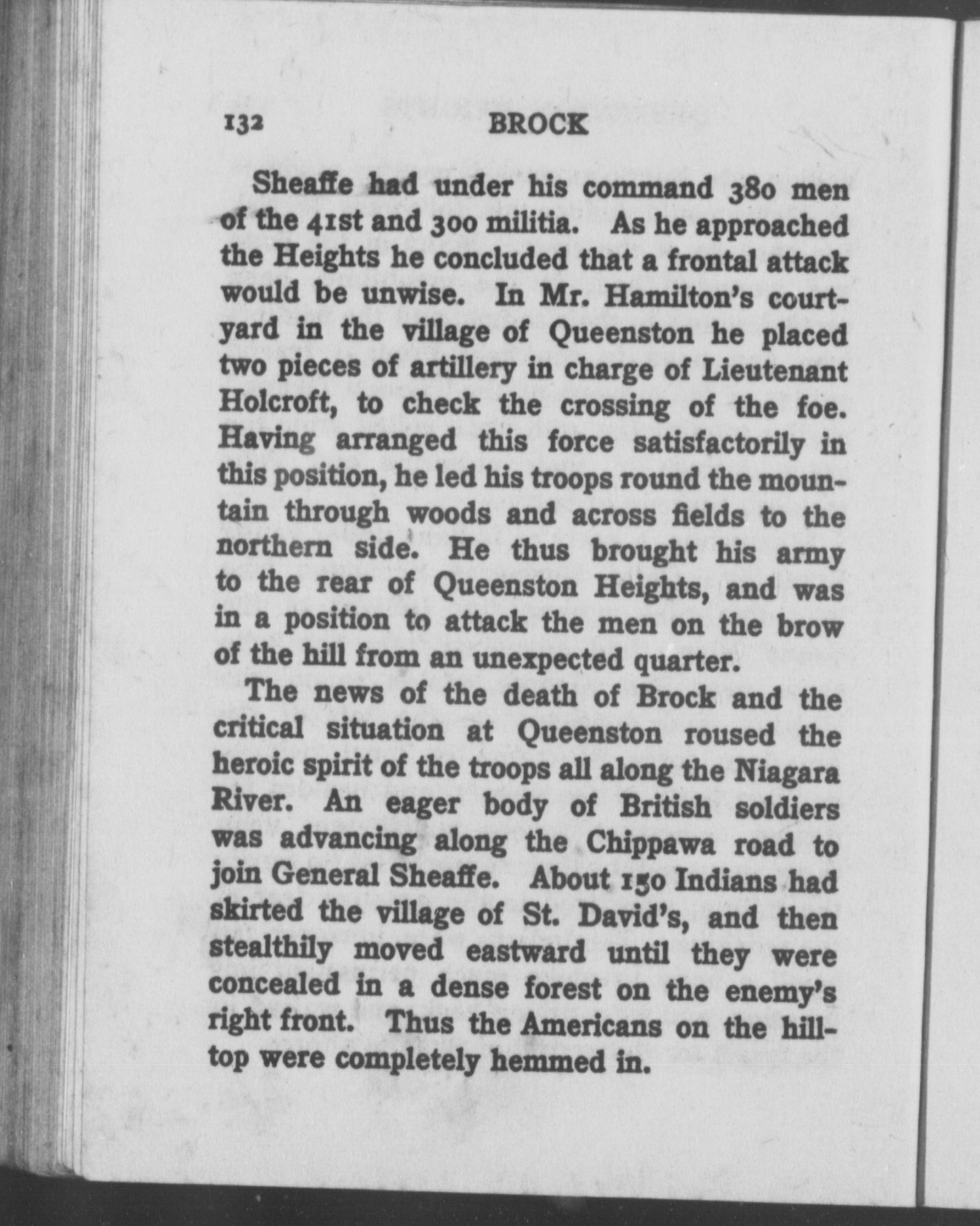 132 BROCK

Sheaffe had under his command 380 men of the 41st and 300 militia. As he approached the Heights he concluded that a frontal attack would be unwise. In Mr. Hamilton's courtyard in the village of Queenston he placed two pieces of artillery in charge of Lieutenant Holcroft, to check the crossing of the foe. Having arranged this force satisfactorily in this position, he led his troops round the mountain through woods and across fields to the northern side. He thus brought his army to the rear of Queenston Heights, and was in a position to attack the men on the brow of the hill from an unexpected quarter.

The news of the death of Brock and the critical situation at Queenston roused the heroic spirit of the troops all along the Niagara River. An eager body of British soldiers was advancing along the Chippawa road to join General Sheaffe. About 150 Indians had skirted the village of St. David's, and then stealthily moved eastward until they were concealed in a dense forest on the enemy's right front. Thus the Americans on the hilltop were completely hemmed in.